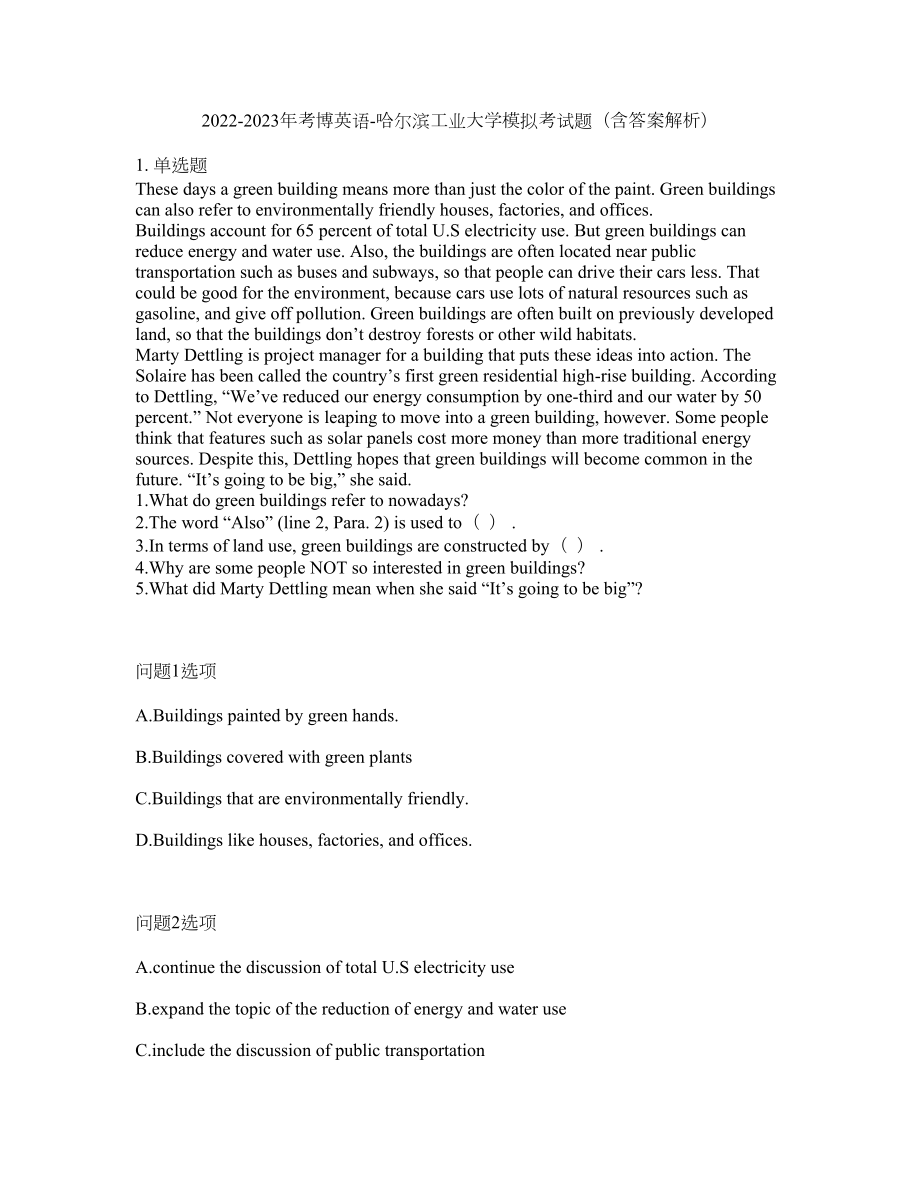 2022-2023年考博英语-哈尔滨工业大学模拟考试题（含答案解析）

1. 单选题
These days a green building means more than just the color of the paint. Green buildings can also refer to environmentally friendly houses, factories, and offices.
Buildings account for 65 percent of total U.S electricity use. But green buildings can reduce energy and water use. Also, the buildings are often located near public transportation such as buses and subways, so that people can drive their cars less. That could be good for the environment, because cars use lots of natural resources such as gasoline, and give off pollution. Green buildings are often built on previously developed land, so that the buildings don’t destroy forests or other wild habitats.
Marty Dettling is project manager for a building that puts these ideas into action. The Solaire has been called the country’s first green residential high-rise building. According to Dettling, “We’ve reduced our energy consumption by one-third and our water by 50 percent.” Not everyone is leaping to move into a green building, however. Some people think that features such as solar panels cost more money than more traditional energy sources. Despite this, Dettling hopes that green buildings will become common in the future. “It’s going to be big,” she said.
1.What do green buildings refer to nowadays?
2.The word “Also” (line 2, Para. 2) is used to（ ）.
3.In terms of land use, green buildings are constructed by（ ）.
4.Why are some people NOT so interested in green buildings?
5.What did Marty Dettling mean when she said “It’s going to be big”?

问题1选项

A.Buildings painted by green hands.

B.Buildings covered with green plants

C.Buildings that are environmentally friendly.

D.Buildings like houses, factories, and offices.

问题2选项

A.continue the discussion of total U.S electricity use

B.expand the topic of the reduction of energy and water use

C.include the discussion of public transportation